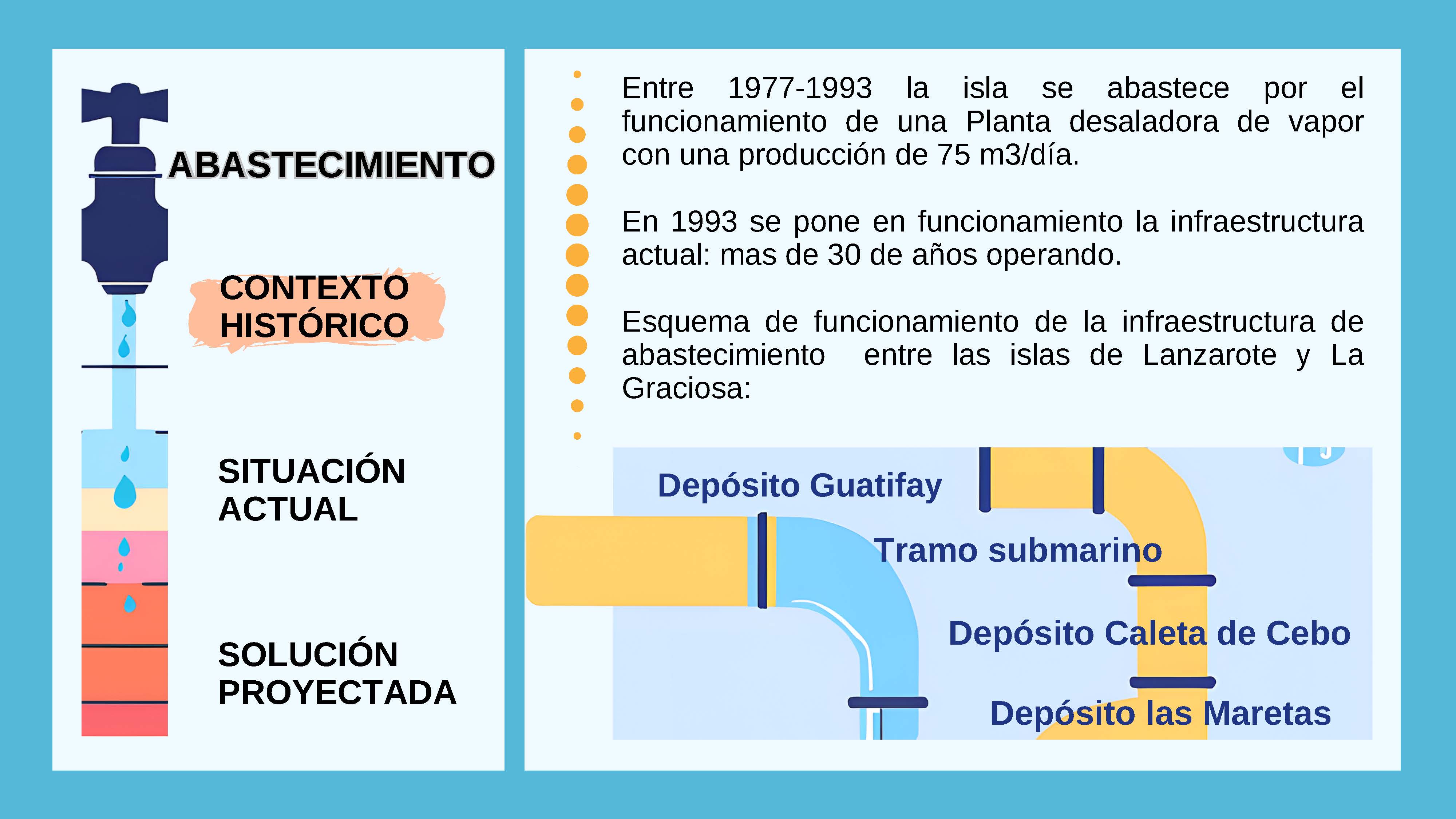 ABASTECIMIENTO

CONTEXTO HISTÓRICO

SITUACIÓN ACTUAL

SOLUCIÓN PROYECTADA

Entre 1977-1993 la isla se abastece por el funcionamiento de una Planta desaladora de vapor con una producción de 75 m3/día.

En 1993 se pone en funcionamiento la infraestructura actual: mas de 30 de años operando.

Esquema de funcionamiento de la infraestructura de abastecimiento entre las islas de Lanzarote y La Graciosa:

Depósito Guatifay

Tramo submarino

Depósito Caleta de Cebo

Depósito las Maretas